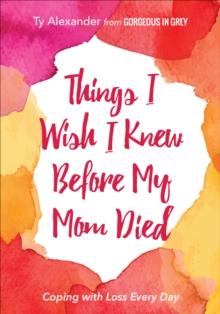 Ty Alexander from GORGEOUS IN GREY

Things I Wish I Knew Before My Mom Died

Coping with Loss Every Day